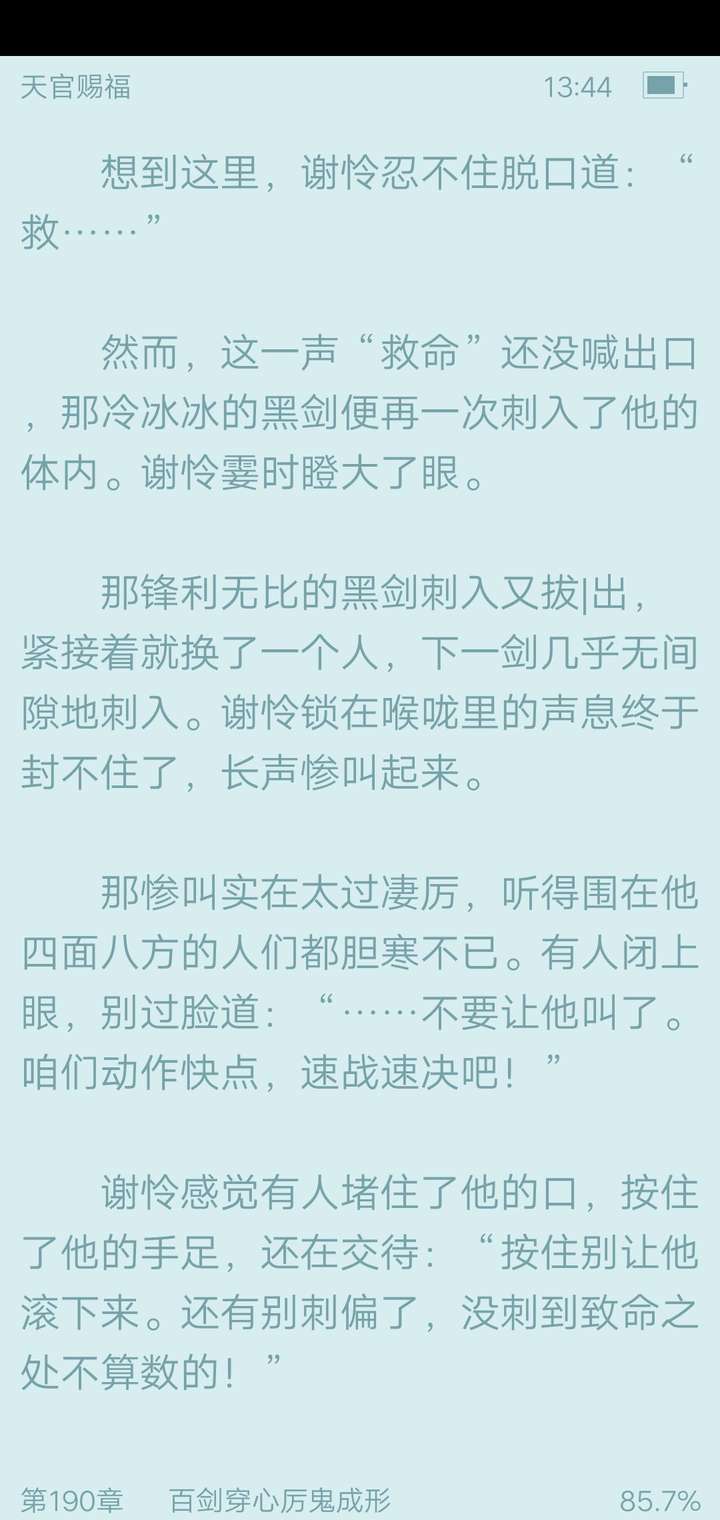 天官赐福 13:44

想到这里，谢怜忍不住脱口道：“救……”

然而，这一声“救命”还没喊出口，那冷冰冰的黑剑便再一次刺入了他的体内。谢怜霎时瞪大了眼。

那锋利无比的黑剑刺入又拔|出，紧接着就换了一个人，下一剑几乎无间隙地刺入。谢怜锁在喉咙里的声息终于封不住了，长声惨叫起来。

那惨叫实在太过凄厉，听得围在他四面八方的人们都胆寒不已。有人闭上眼，别过脸道：“……不要让他叫了。咱们动作快点，速战速决吧！”

谢怜感觉有人堵住了他的口，按住了他的手足，还在交待：“按住别让他滚下来。还有别刺偏了，没刺到致命之处不算数的！”

第190章 百剑穿心厉鬼成形 85.7%